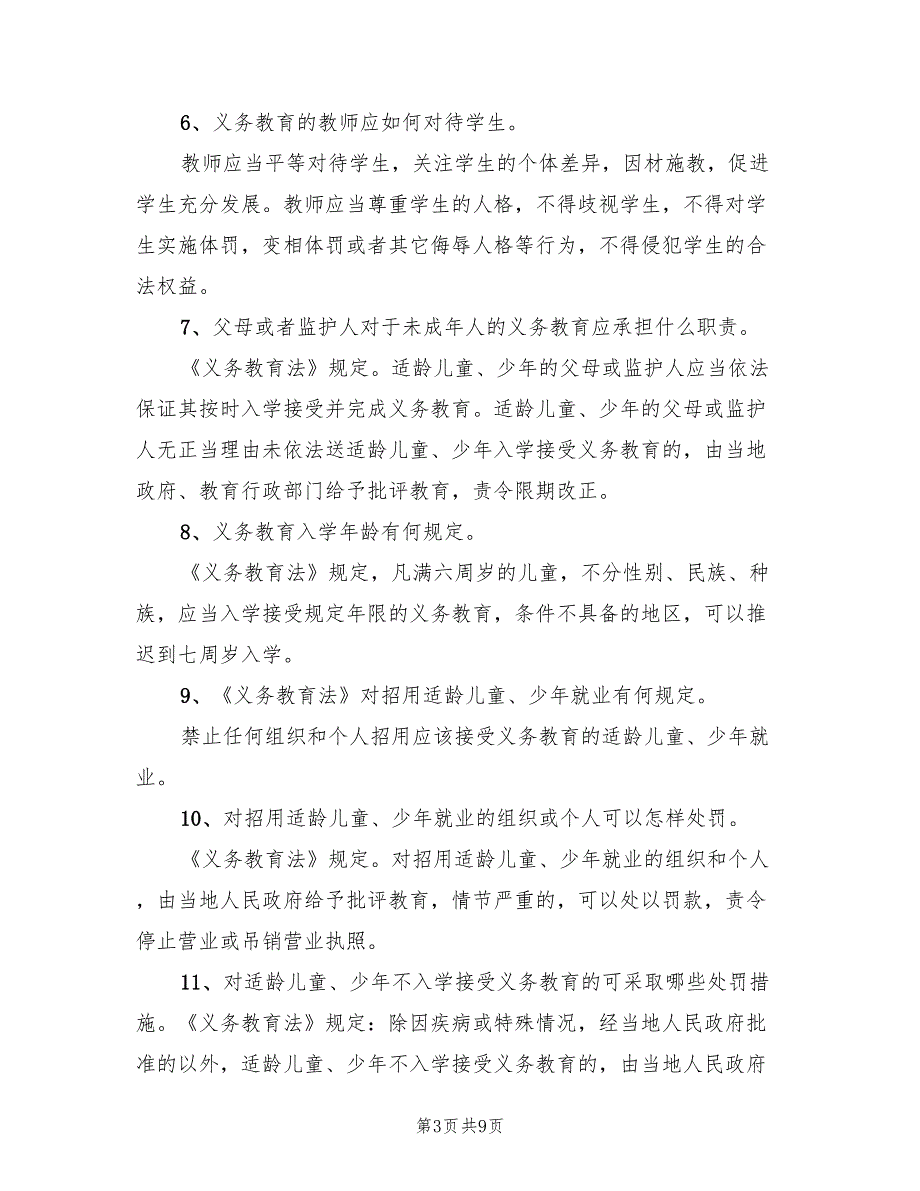 6、义务教育的教师应如何对待学生。

教师应当平等对待学生，关注学生的个体差异，因材施教，促进学生充分发展。教师应当尊重学生的人格，不得歧视学生，不得对学生实施体罚，变相体罚或者其它侮辱人格等行为，不得侵犯学生的合法权益。

7、父母或者监护人对于未成年人的义务教育应承担什么职责。

《义务教育法》规定。适龄儿童、少年的父母或监护人应当依法保证其按时入学接受并完成义务教育。适龄儿童、少年的父母或监护人无正当理由未依法送适龄儿童、少年入学接受义务教育的，由当地政府、教育行政部门给予批评教育，责令限期改正。

8、义务教育入学年龄有何规定。

《义务教育法》规定，凡满六周岁的儿童，不分性别、民族、种族，应当入学接受规定年限的义务教育，条件不具备的地区，可以推迟到七周岁入学。

9、《义务教育法》对招用适龄儿童、少年就业有何规定。

禁止任何组织和个人招用应该接受义务教育的适龄儿童、少年就业。

10、对招用适龄儿童、少年就业的组织或个人可以怎样处罚。

《义务教育法》规定。对招用适龄儿童、少年就业的组织和个人，由当地人民政府给予批评教育，情节严重的，可以处以罚款，责令停止营业或吊销营业执照。

11、对适龄儿童、少年不入学接受义务教育的可采取哪些处罚措施。《义务教育法》规定：除因疾病或特殊情况，经当地人民政府批准的以外，适龄儿童、少年不入学接受义务教育的，由当地人民政府

第3页 共9页